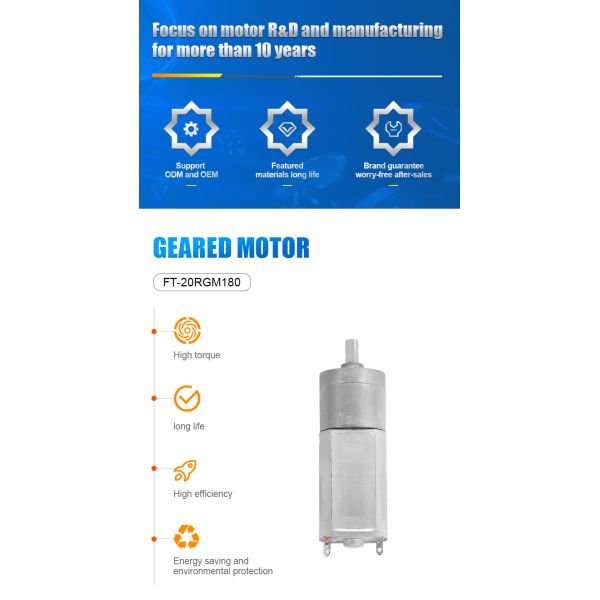 Focus on motor R&D and manufacturing for more than 10 years

Support
ODM and OEM

Featured
materials long life

Brand guarantee
worry-free after-sales

GEARED MOTOR

FT-20RGM180

High torque

long life

High efficiency

Energy saving and environmental protection